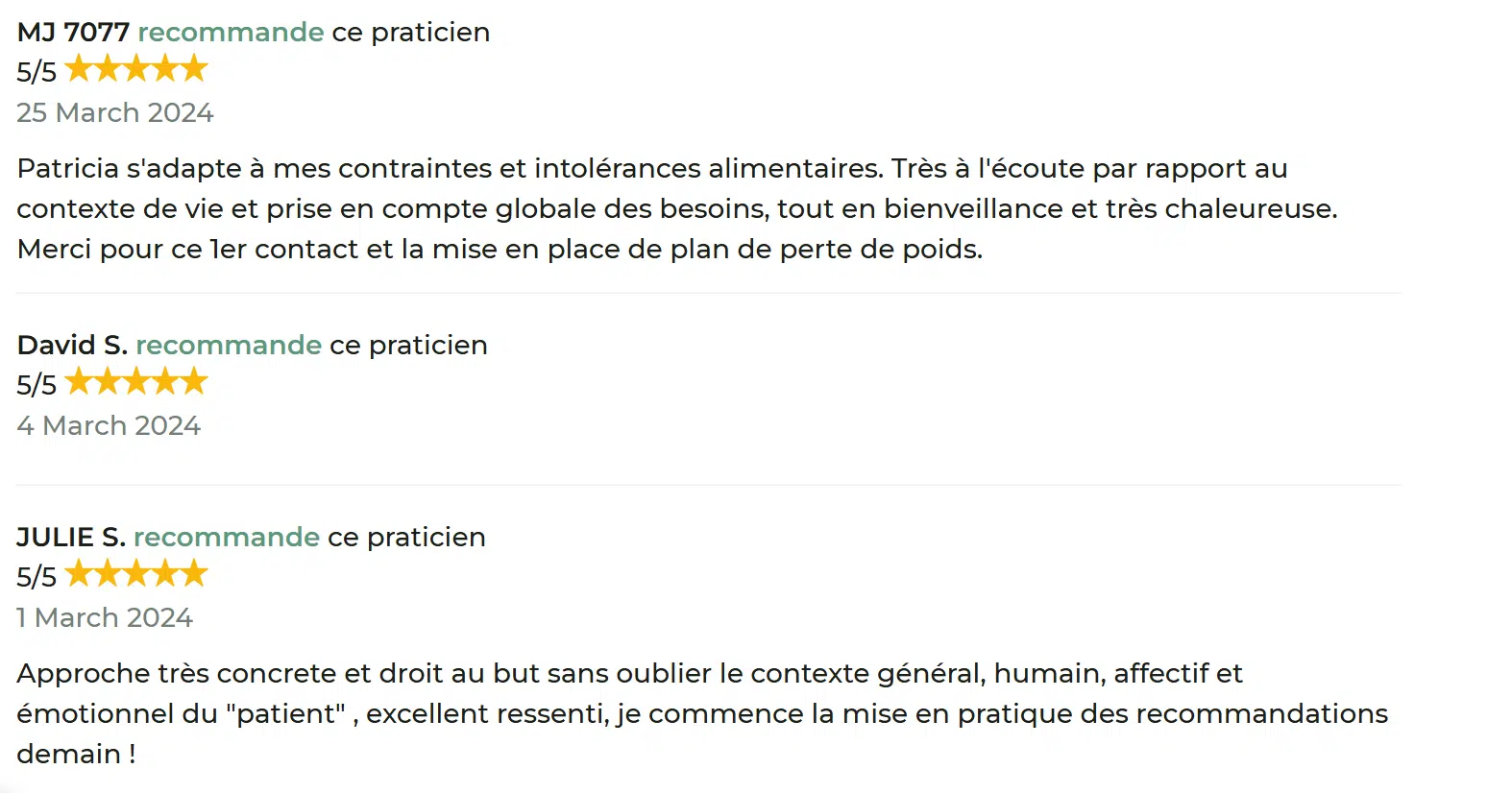 MJ 7077 recommande ce praticien
5/5
25 March 2024

Patricia s'adapte à mes contraintes et intolérances alimentaires. Très à l'écoute par rapport au contexte de vie et prise en compte globale des besoins, tout en bienveillance et très chaleureuse. Merci pour ce 1er contact et la mise en place de plan de perte de poids.

David S. recommande ce praticien
5/5
4 March 2024

JULIE S. recommande ce praticien
5/5
1 March 2024

Approche très concrete et droit au but sans oublier le contexte général, humain, affectif et émotionnel du "patient" , excellent ressenti, je commence la mise en pratique des recommandations demain !